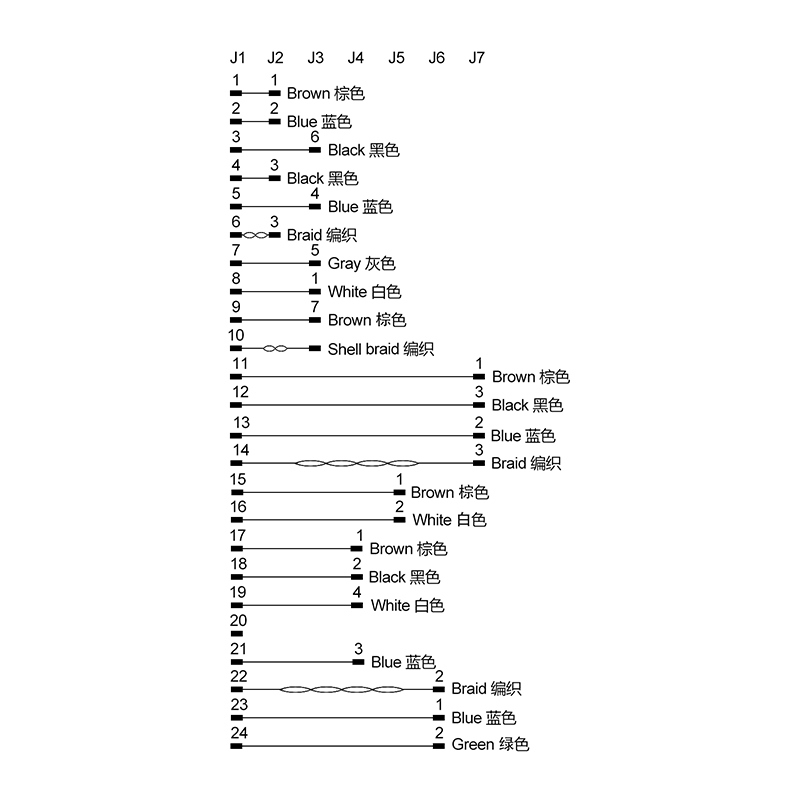 J1 J2 J3 J4 J5 J6 J7

1 1 Brown 棕色
2 2 Blue 蓝色
3 6 Black 黑色
4 3 Black 黑色
5 4 Blue 蓝色
6 3 Braid 编织
7 5 Gray 灰色
8 1 White 白色
9 7 Brown 棕色
10 Shell braid 编织
11 1 Brown 棕色
12 3 Black 黑色
13 2 Blue 蓝色
14 3 Braid 编织
15 1 Brown 棕色
16 2 White 白色
17 1 Brown 棕色
18 2 Black 黑色
19 4 White 白色
20
21 3 Blue 蓝色
22 2 Braid 编织
23 1 Blue 蓝色
24 2 Green 绿色